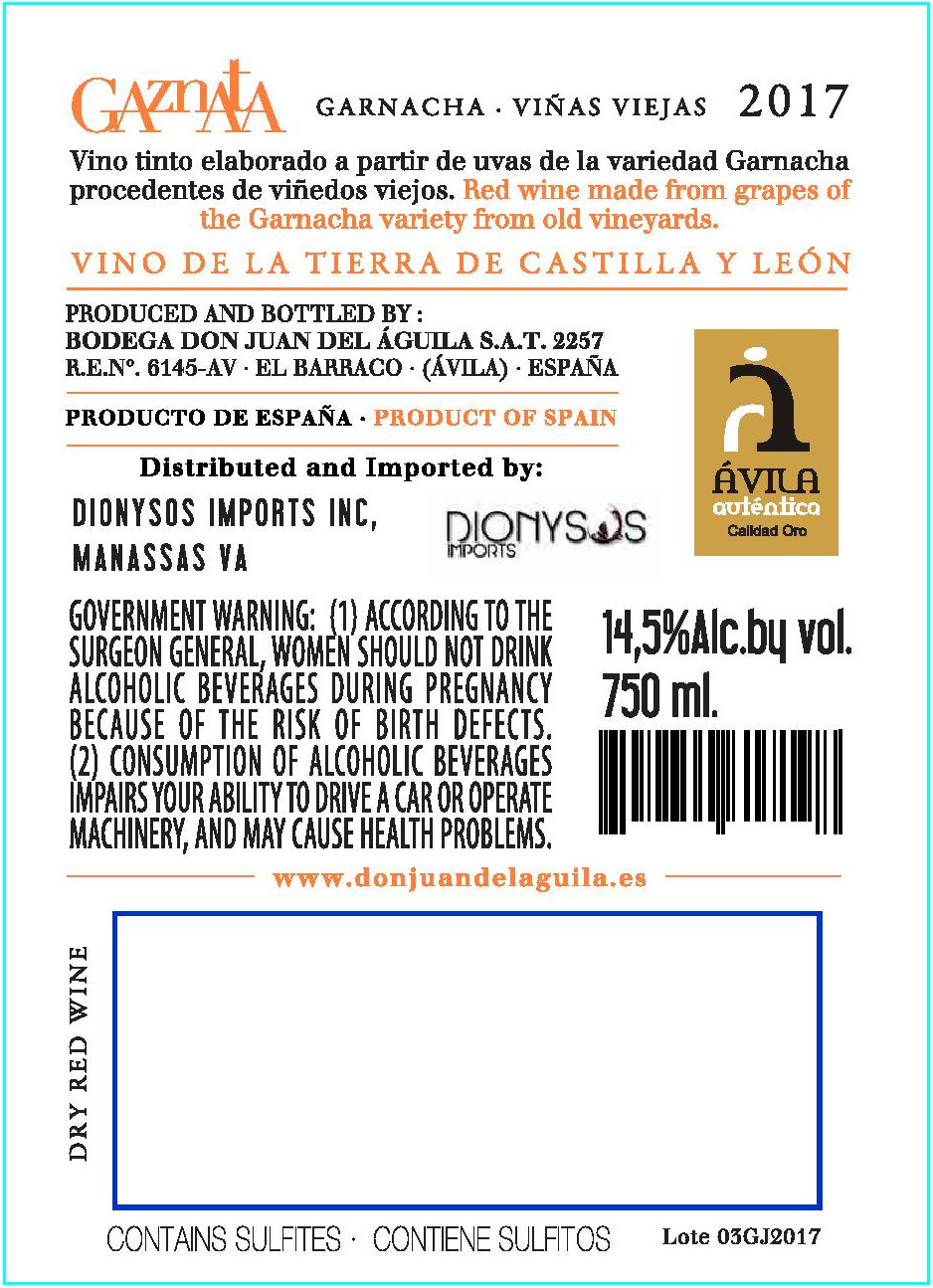 GAZNATA GARNACHA · VIÑAS VIEJAS 2017

Vino tinto elaborado a partir de uvas de la variedad Garnacha procedentes de viñedos viejos. Red wine made from grapes of the Garnacha variety from old vineyards.

VINO DE LA TIERRA DE CASTILLA Y LEÓN

PRODUCED AND BOTTLED BY :
BODEGA DON JUAN DEL ÁGUILA S.A.T. 2257
R.E.Nº. 6145-AV · EL BARRACO · (ÁVILA) · ESPAÑA

PRODUCTO DE ESPAÑA · PRODUCT OF SPAIN

Distributed and Imported by:

DIONYSOS IMPORTS INC,
MANASSAS VA

DIONYSOS
IMPORTS

ÁVILA
auténtica
Calidad Oro

GOVERNMENT WARNING: (1) ACCORDING TO THE SURGEON GENERAL, WOMEN SHOULD NOT DRINK ALCOHOLIC BEVERAGES DURING PREGNANCY BECAUSE OF THE RISK OF BIRTH DEFECTS. (2) CONSUMPTION OF ALCOHOLIC BEVERAGES IMPAIRS YOUR ABILITY TO DRIVE A CAR OR OPERATE MACHINERY, AND MAY CAUSE HEALTH PROBLEMS.

14,5%Alc.by vol.
750 ml.

www.donjuandelaguila.es

DRY RED WINE

CONTAINS SULFITES · CONTIENE SULFITOS Lote 03GJ2017